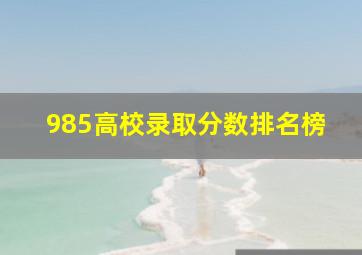 985高校录取分数排名榜